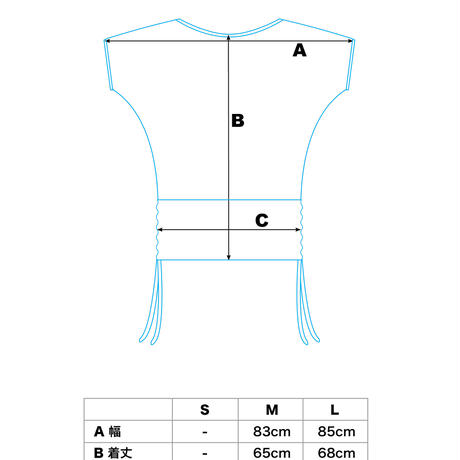 A

B

C

|  | S | M | L |
|---|---|---|---|
| A 幅 | - | 83cm | 85cm |
| B 着丈 | - | 65cm | 68cm |